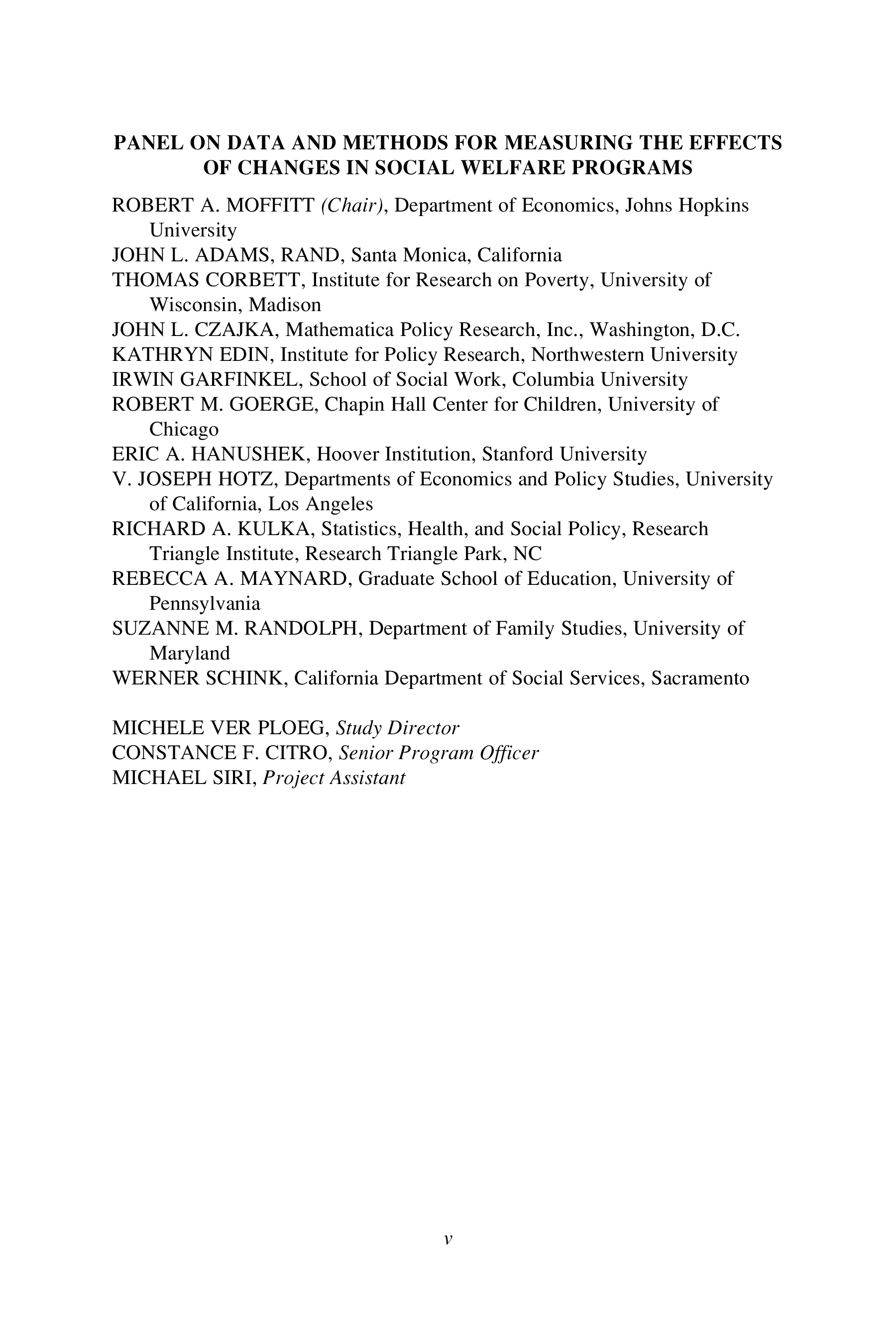 PANEL ON DATA AND METHODS FOR MEASURING THE EFFECTS OF CHANGES IN SOCIAL WELFARE PROGRAMS

ROBERT A. MOFFITT (Chair), Department of Economics, Johns Hopkins University
JOHN L. ADAMS, RAND, Santa Monica, California
THOMAS CORBETT, Institute for Research on Poverty, University of Wisconsin, Madison
JOHN L. CZAJKA, Mathematica Policy Research, Inc., Washington, D.C.
KATHRYN EDIN, Institute for Policy Research, Northwestern University
IRWIN GARFINKEL, School of Social Work, Columbia University
ROBERT M. GOERGE, Chapin Hall Center for Children, University of Chicago
ERIC A. HANUSHEK, Hoover Institution, Stanford University
V. JOSEPH HOTZ, Departments of Economics and Policy Studies, University of California, Los Angeles
RICHARD A. KULKA, Statistics, Health, and Social Policy, Research Triangle Institute, Research Triangle Park, NC
REBECCA A. MAYNARD, Graduate School of Education, University of Pennsylvania
SUZANNE M. RANDOLPH, Department of Family Studies, University of Maryland
WERNER SCHINK, California Department of Social Services, Sacramento

MICHELE VER PLOEG, Study Director
CONSTANCE F. CITRO, Senior Program Officer
MICHAEL SIRI, Project Assistant

v